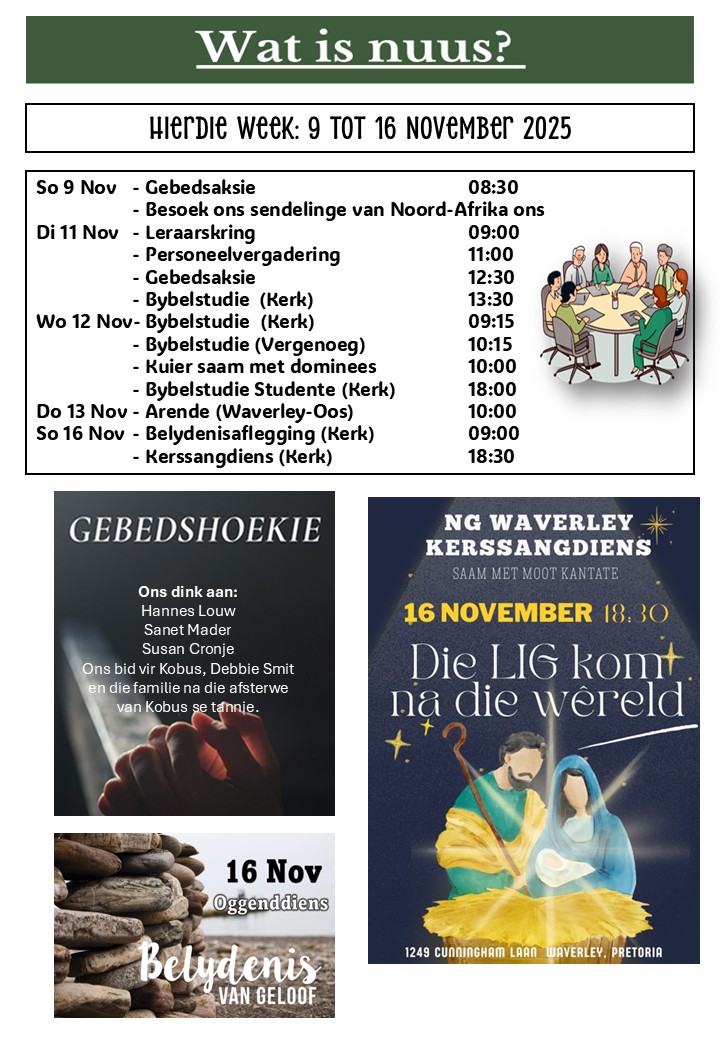 Wat is nuus?

Hierdie week: 9 tot 16 November 2025

| | | |
|---|---|---|
| So 9 Nov | - Gebedsaksie | 08:30 |
| | - Besoek ons sendelinge van Noord-Afrika ons | |
| Di 11 Nov | - Leraarskring | 09:00 |
| | - Personeelvergadering | 11:00 |
| | - Gebedsaksie | 12:30 |
| | - Bybelstudie (Kerk) | 13:30 |
| Wo 12 Nov | - Bybelstudie (Kerk) | 09:15 |
| | - Bybelstudie (Vergenoeg) | 10:15 |
| | - Kuier saam met dominees | 10:00 |
| | - Bybelstudie Studente (Kerk) | 18:00 |
| Do 13 Nov | - Arende (Waverley-Oos) | 10:00 |
| So 16 Nov | - Belydenisaflegging (Kerk) | 09:00 |
| | - Kerssangdiens (Kerk) | 18:30 |

GEBEDSHOEKIE

Ons dink aan:
Hannes Louw
Sanet Mader
Susan Cronje
Ons bid vir Kobus, Debbie Smit en die familie na die afsterwe van Kobus se tannie.

16 Nov
Oggenddiens
Belydenis
VAN GELOOF

NG WAVERLEY KERSSANGDIENS
SAAM MET MOOT KANTATE
16 NOVEMBER 18:30
Die LIG kom na die wêreld
1249 CUNNINGHAM LAAN WAVERLEY, PRETORIA